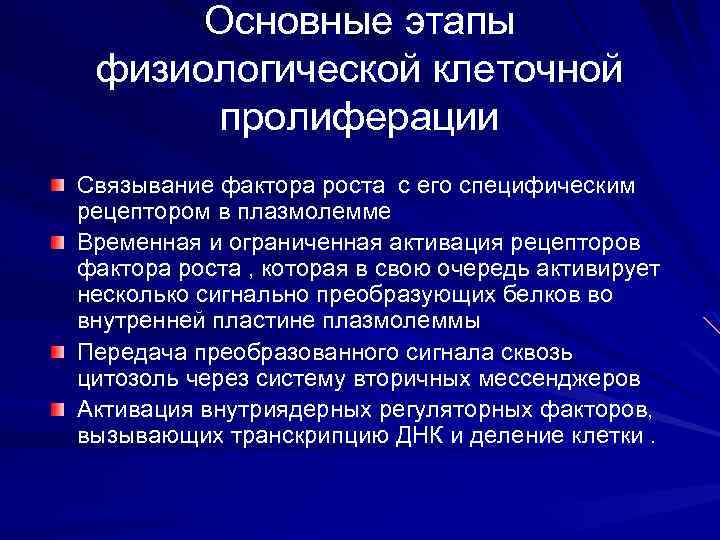 Основные этапы физиологической клеточной пролиферации

Связывание фактора роста с его специфическим рецептором в плазмолемме

Временная и ограниченная активация рецепторов фактора роста , которая в свою очередь активирует несколько сигнально преобразующих белков во внутренней пластине плазмолеммы

Передача преобразованного сигнала сквозь цитозоль через систему вторичных мессенджеров

Активация внутриядерных регуляторных факторов, вызывающих транскрипцию ДНК и деление клетки .